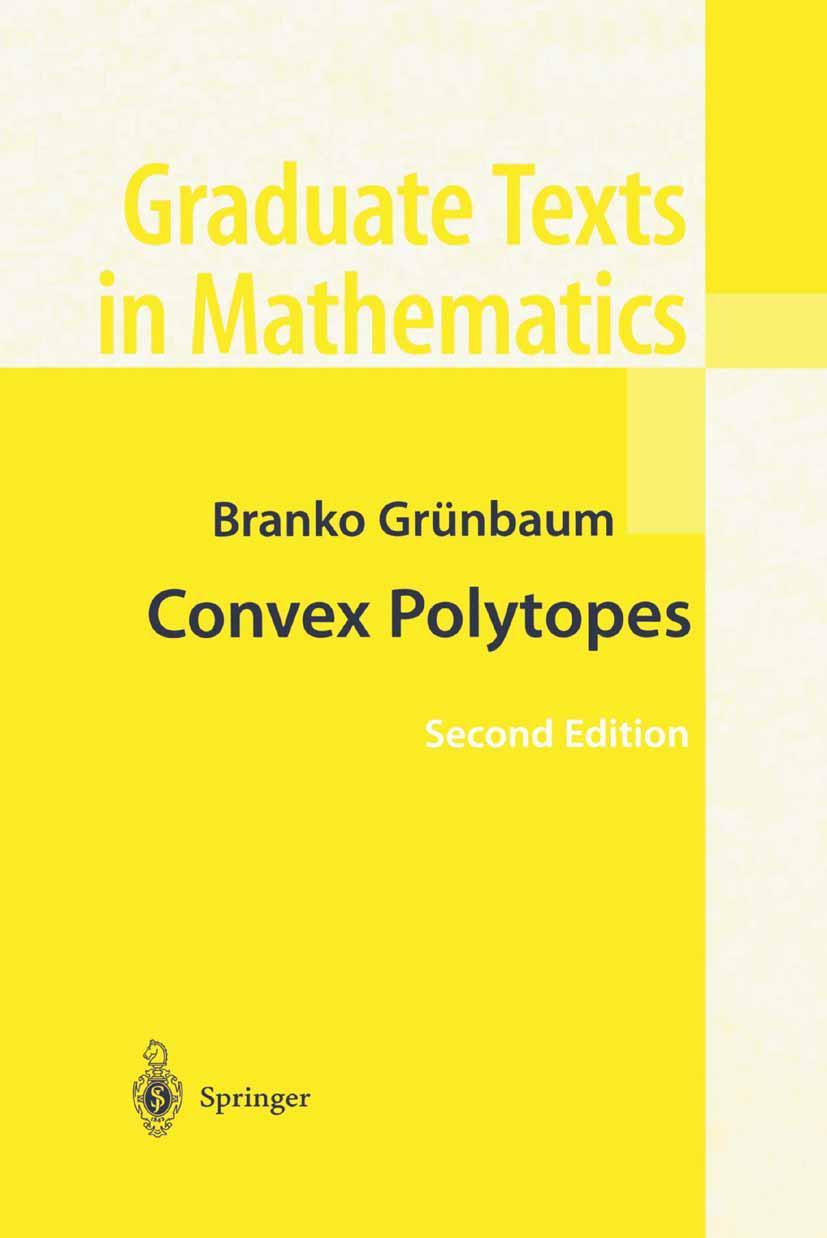 Graduate Texts in Mathematics

Branko Grünbaum

Convex Polytopes

Second Edition

Springer